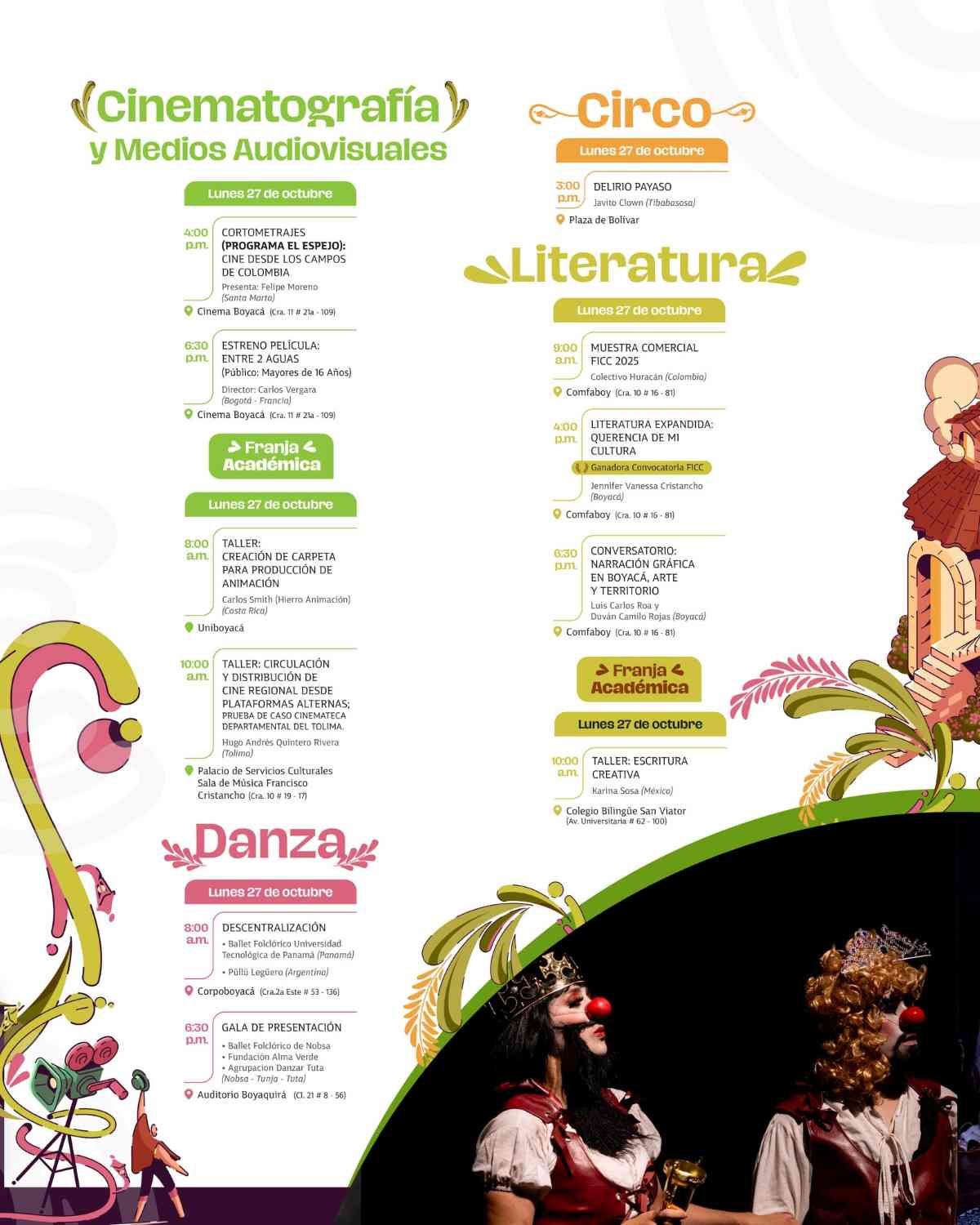 Cinematografía y Medios Audiovisuales

Lunes 27 de octubre

4:00 p.m. CORTOMETRAJES (PROGRAMA EL ESPEJO): CINE DESDE LOS CAMPOS DE COLOMBIA
Presenta: Felipe Moreno (Santa Marta)
Cinema Boyacá (Cra. 11 # 21a - 109)

6:30 p.m. ESTRENO PELÍCULA: ENTRE 2 AGUAS (Público: Mayores de 16 Años)
Director: Carlos Vergara (Bogotá - Francia)
Cinema Boyacá (Cra. 11 # 21a - 109)

Franja Académica

Lunes 27 de octubre

8:00 a.m. TALLER: CREACIÓN DE CARPETA PARA PRODUCCIÓN DE ANIMACIÓN
Carlos Smith (Hierro Animación) (Costa Rica)
Uniboyacá

10:00 a.m. TALLER: CIRCULACIÓN Y DISTRIBUCIÓN DE CINE REGIONAL DESDE PLATAFORMAS ALTERNAS; PRUEBA DE CASO CINEMATECA DEPARTAMENTAL DEL TOLIMA.
Hugo Andrés Quintero Rivera (Tolima)
Palacio de Servicios Culturales Sala de Música Francisco Cristancho (Cra. 10 # 19 - 17)

Danza

Lunes 27 de octubre

8:00 a.m. DESCENTRALIZACIÓN
• Ballet Folclórico Universidad Tecnológica de Panamá (Panamá)
• Püllü Legüero (Argentina)
Corpoboyacá (Cra.2a Este # 53 - 136)

6:30 p.m. GALA DE PRESENTACIÓN
• Ballet Folclórico de Nobsa
• Fundación Alma Verde
• Agrupacion Danzar Tuta
(Nobsa - Tunja - Tuta)
Auditorio Boyaquirá (Cl. 21 # 8 - 56)

Circo

Lunes 27 de octubre

3:00 p.m. DELIRIO PAYASO
Javito Clown (Tibabasosa)
Plaza de Bolívar

Literatura

Lunes 27 de octubre

9:00 a.m. MUESTRA COMERCIAL FICC 2025
Colectivo Huracán (Colombia)
Comfaboy (Cra. 10 # 16 - 81)

4:00 p.m. LITERATURA EXPANDIDA: QUERENCIA DE MI CULTURA
Ganadora Convocatoria FICC
Jennifer Vanessa Cristancho (Boyacá)
Comfaboy (Cra. 10 # 16 - 81)

6:30 p.m. CONVERSATORIO: NARRACIÓN GRÁFICA EN BOYACÁ, ARTE Y TERRITORIO
Luis Carlos Roa y Duván Camilo Rojas (Boyacá)
Comfaboy (Cra. 10 # 16 - 81)

Franja Académica

Lunes 27 de octubre

10:00 a.m. TALLER: ESCRITURA CREATIVA
Karina Sosa (México)
Colegio Bilingüe San Viator (Av. Universitaria # 62 - 100)